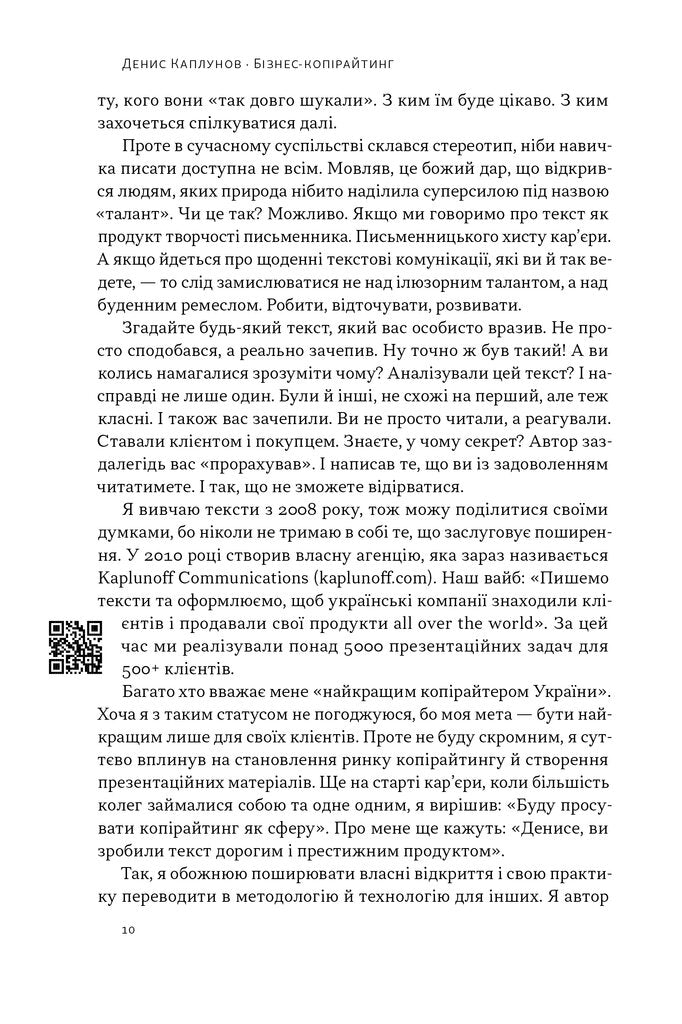 Денис Каплунов · Бізнес-копірайтинг

ту, кого вони «так довго шукали». З ким їм буде цікаво. З ким захочеться спілкуватися далі.

Проте в сучасному суспільстві склався стереотип, ніби навичка писати доступна не всім. Мовляв, це божий дар, що відкрився людям, яких природа нібито наділила суперсилою під назвою «талант». Чи це так? Можливо. Якщо ми говоримо про текст як продукт творчості письменника. Письменницького хисту кар'єри. А якщо йдеться про щоденні текстові комунікації, які ви й так ведете, — то слід замислюватися не над ілюзорним талантом, а над буденним ремеслом. Робити, відточувати, розвивати.

Згадайте будь-який текст, який вас особисто вразив. Не просто сподобався, а реально зачепив. Ну точно ж був такий! А ви колись намагалися зрозуміти чому? Аналізували цей текст? І насправді не лише один. Були й інші, не схожі на перший, але теж класні. І також вас зачепили. Ви не просто читали, а реагували. Ставали клієнтом і покупцем. Знаєте, у чому секрет? Автор заздалегідь вас «прорахував». І написав те, що ви із задоволенням читатимете. І так, що не зможете відірватися.

Я вивчаю тексти з 2008 року, тож можу поділитися своїми думками, бо ніколи не тримаю в собі те, що заслуговує поширення. У 2010 році створив власну агенцію, яка зараз називається Kaplunoff Communications (kaplunoff.com). Наш вайб: «Пишемо тексти та оформлюємо, щоб українські компанії знаходили клієнтів і продавали свої продукти all over the world». За цей час ми реалізували понад 5000 презентаційних задач для 500+ клієнтів.

Багато хто вважає мене «найкращим копірайтером України». Хоча я з таким статусом не погоджуюся, бо моя мета — бути найкращим лише для своїх клієнтів. Проте не буду скромним, я суттєво вплинув на становлення ринку копірайтингу й створення презентаційних матеріалів. Ще на старті кар'єри, коли більшість колег займалися собою та одне одним, я вирішив: «Буду просувати копірайтинг як сферу». Про мене ще кажуть: «Денисе, ви зробили текст дорогим і престижним продуктом».

Так, я обожнюю поширювати власні відкриття і свою практику переводити в методологію й технологію для інших. Я автор

10